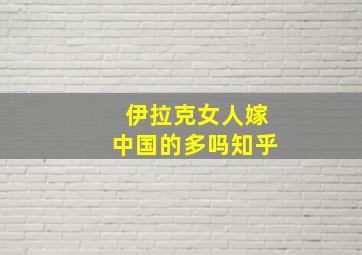 伊拉克女人嫁
中国的多吗知乎